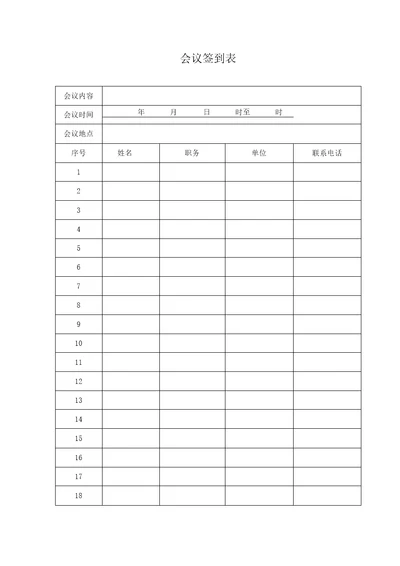 会议签到表

| 会议内容 | | | | |
|---|---|---|---|---|
| 会议时间 | 年　　月　　日　　时至　　时 | | | |
| 会议地点 | | | | |
| 序号 | 姓名 | 职务 | 单位 | 联系电话 |
| 1 | | | | |
| 2 | | | | |
| 3 | | | | |
| 4 | | | | |
| 5 | | | | |
| 6 | | | | |
| 7 | | | | |
| 8 | | | | |
| 9 | | | | |
| 10 | | | | |
| 11 | | | | |
| 12 | | | | |
| 13 | | | | |
| 14 | | | | |
| 15 | | | | |
| 16 | | | | |
| 17 | | | | |
| 18 | | | | |